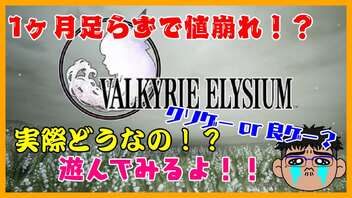 1ヶ月足らずで値崩れ！？

VALKYRIE ELYSIUM

クソゲー or 良ゲー？

実際どうなの！？

遊んでみるよ！！